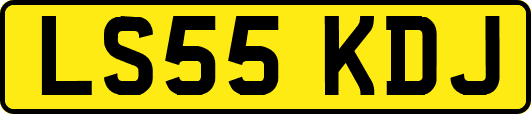 LS55 KDJ